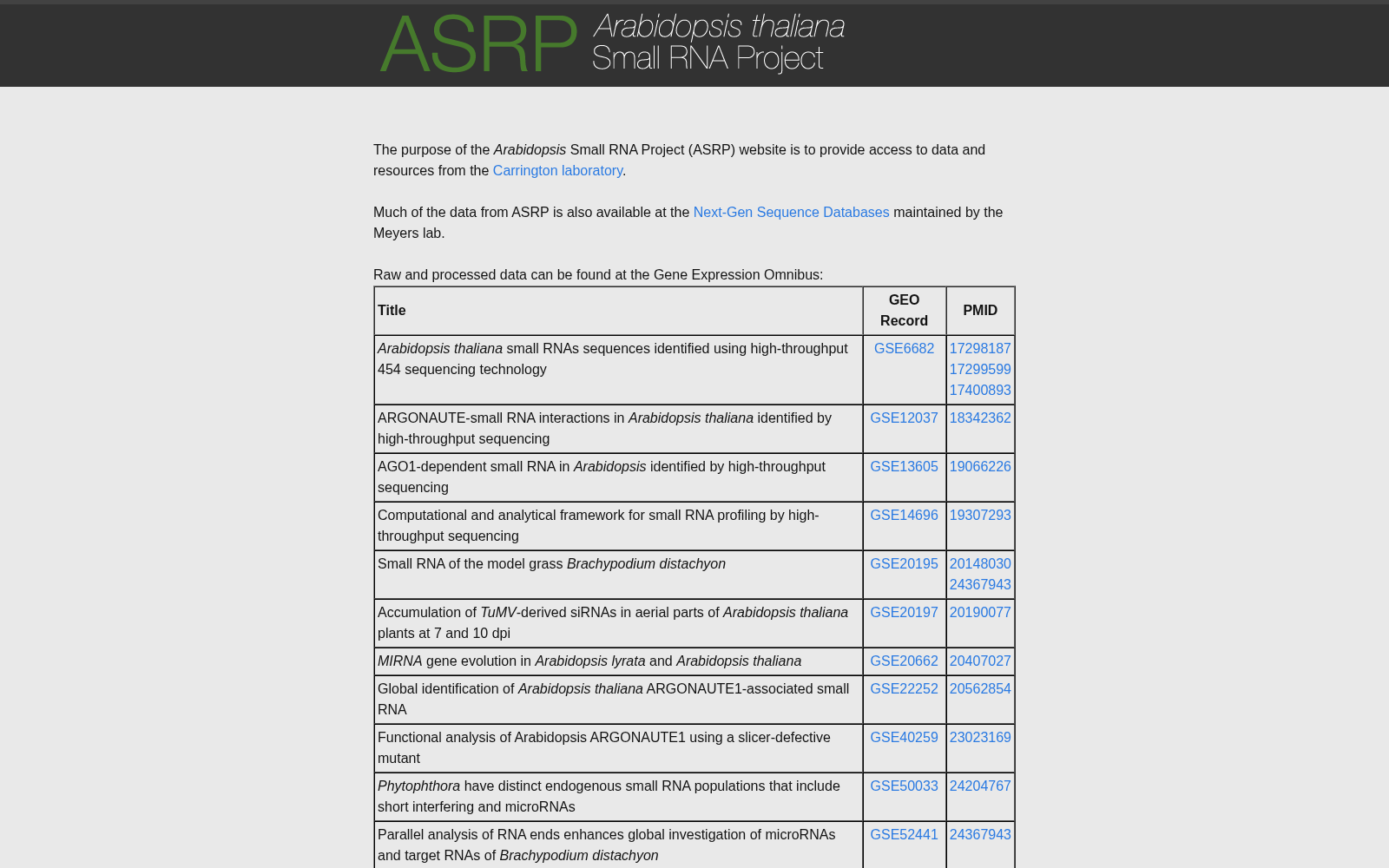 ASRP Arabidopsis thaliana Small RNA Project

The purpose of the Arabidopsis Small RNA Project (ASRP) website is to provide access to data and resources from the Carrington laboratory.

Much of the data from ASRP is also available at the Next-Gen Sequence Databases maintained by the Meyers lab.

Raw and processed data can be found at the Gene Expression Omnibus:

| Title | GEO Record | PMID |
|---|---|---|
| Arabidopsis thaliana small RNAs sequences identified using high-throughput 454 sequencing technology | GSE6682 | 17298187 17299599 17400893 |
| ARGONAUTE-small RNA interactions in Arabidopsis thaliana identified by high-throughput sequencing | GSE12037 | 18342362 |
| AGO1-dependent small RNA in Arabidopsis identified by high-throughput sequencing | GSE13605 | 19066226 |
| Computational and analytical framework for small RNA profiling by high-throughput sequencing | GSE14696 | 19307293 |
| Small RNA of the model grass Brachypodium distachyon | GSE20195 | 20148030 24367943 |
| Accumulation of TuMV-derived siRNAs in aerial parts of Arabidopsis thaliana plants at 7 and 10 dpi | GSE20197 | 20190077 |
| MIRNA gene evolution in Arabidopsis lyrata and Arabidopsis thaliana | GSE20662 | 20407027 |
| Global identification of Arabidopsis thaliana ARGONAUTE1-associated small RNA | GSE22252 | 20562854 |
| Functional analysis of Arabidopsis ARGONAUTE1 using a slicer-defective mutant | GSE40259 | 23023169 |
| Phytophthora have distinct endogenous small RNA populations that include short interfering and microRNAs | GSE50033 | 24204767 |
| Parallel analysis of RNA ends enhances global investigation of microRNAs and target RNAs of Brachypodium distachyon | GSE52441 | 24367943 |